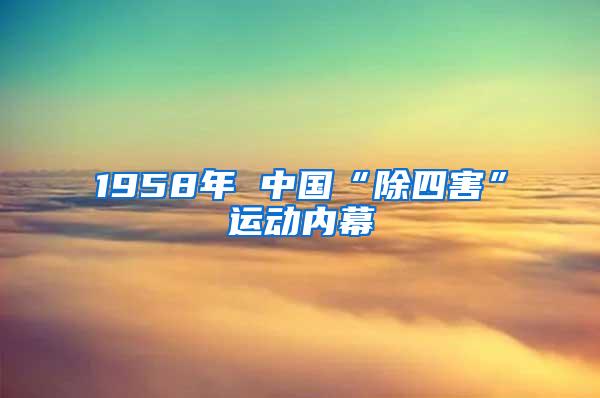 1958年 中国“除四害”运动内幕